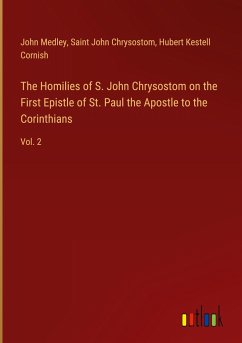 John Medley, Saint John Chrysostom, Hubert Kestell Cornish

The Homilies of S. John Chrysostom on the First Epistle of St. Paul the Apostle to the Corinthians

Vol. 2

outlook